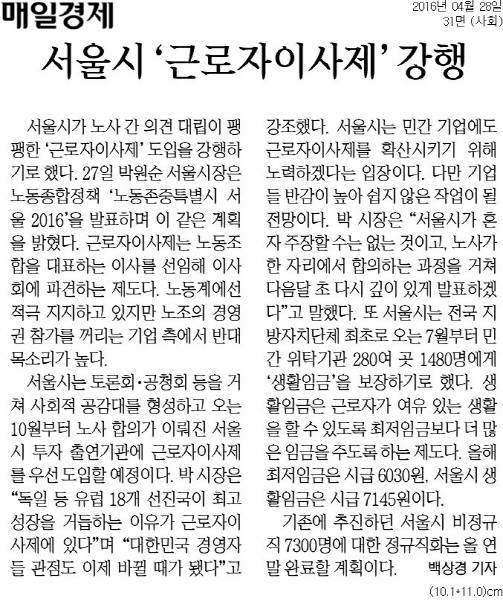 매일경제

2016년 04월 28일
31면 (사회)

서울시 '근로자이사제' 강행

서울시가 노사 간 의견 대립이 팽팽한 '근로자이사제' 도입을 강행하기로 했다. 27일 박원순 서울시장은 노동종합정책 '노동존중특별시 서울 2016'을 발표하며 이 같은 계획을 밝혔다. 근로자이사제는 노동조합을 대표하는 이사를 선임해 이사회에 파견하는 제도다. 노동계에선 적극 지지하고 있지만 노조의 경영권 참가를 꺼리는 기업 측에서 반대 목소리가 높다.

서울시는 토론회·공청회 등을 거쳐 사회적 공감대를 형성하고 오는 10월부터 노사 합의가 이뤄진 서울시 투자 출연기관에 근로자이사제를 우선 도입할 예정이다. 박 시장은 "독일 등 유럽 18개 선진국이 최고 성장을 거듭하는 이유가 근로자이사제에 있다"며 "대한민국 경영자들 관점도 이제 바뀔 때가 됐다"고 강조했다. 서울시는 민간 기업에도 근로자이사제를 확산시키기 위해 노력하겠다는 입장이다. 다만 기업들 반감이 높아 쉽지 않은 작업이 될 전망이다. 박 시장은 "서울시가 혼자 주장할 수는 없는 것이고, 노사가 한 자리에서 합의하는 과정을 거쳐 다음달 초 다시 깊이 있게 발표하겠다"고 말했다. 또 서울시는 전국 지방자치단체 최초로 오는 7월부터 민간 위탁기관 280여 곳 1480명에게 '생활임금'을 보장하기로 했다. 생활임금은 근로자가 여유 있는 생활을 할 수 있도록 최저임금보다 더 많은 임금을 주도록 하는 제도다. 올해 최저임금은 시급 6030원, 서울시 생활임금은 시급 7145원이다.

기존에 추진하던 서울시 비정규직 7300명에 대한 정규직화는 올 연말 완료할 계획이다. 백상경 기자

(10.1+11.0)cm